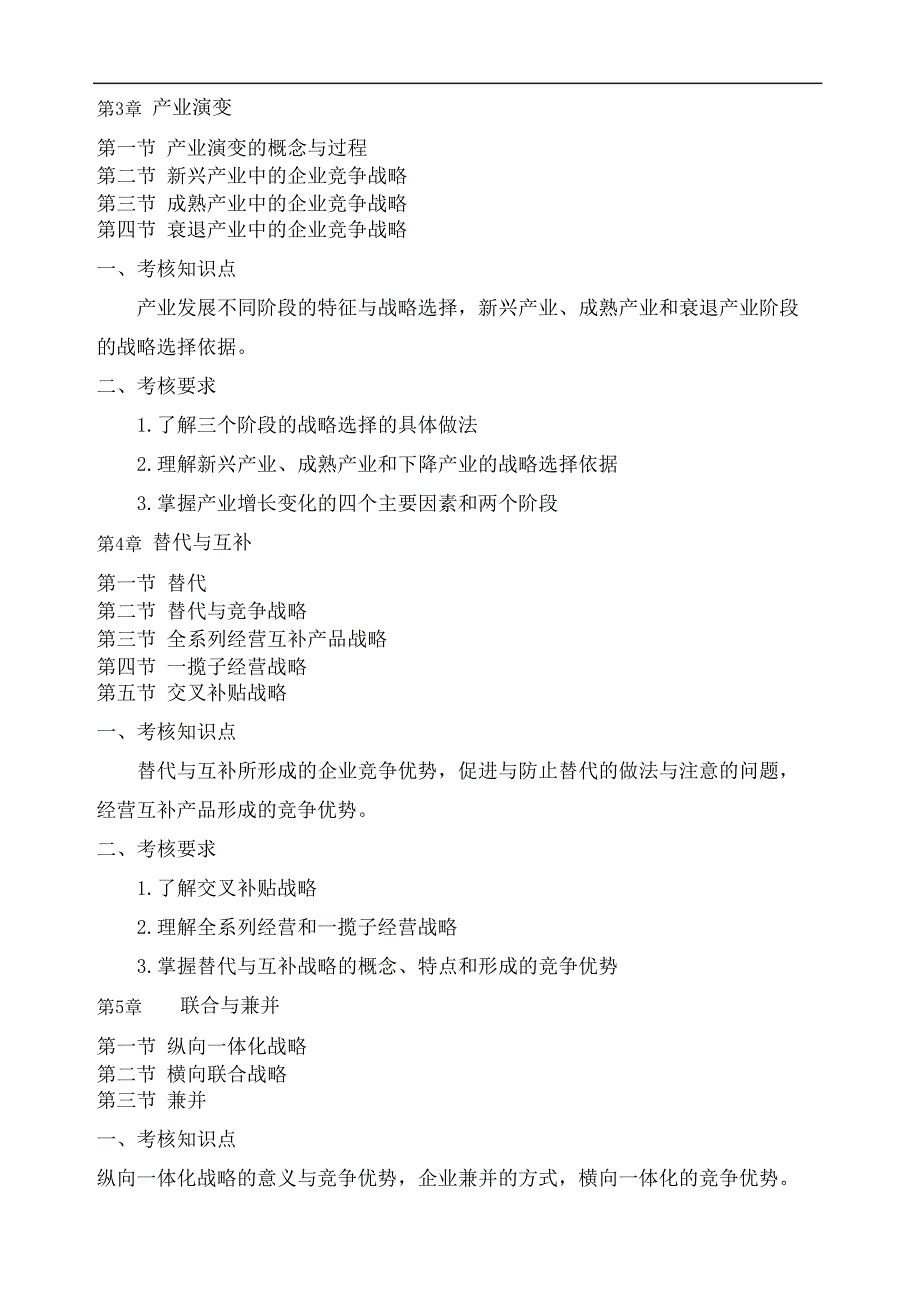 第3章 产业演变

第一节 产业演变的概念与过程
第二节 新兴产业中的企业竞争战略
第三节 成熟产业中的企业竞争战略
第四节 衰退产业中的企业竞争战略

一、考核知识点

产业发展不同阶段的特征与战略选择，新兴产业、成熟产业和衰退产业阶段的战略选择依据。

二、考核要求

1.了解三个阶段的战略选择的具体做法

2.理解新兴产业、成熟产业和下降产业的战略选择依据

3.掌握产业增长变化的四个主要因素和两个阶段

第4章 替代与互补

第一节 替代
第二节 替代与竞争战略
第三节 全系列经营互补产品战略
第四节 一揽子经营战略
第五节 交叉补贴战略

一、考核知识点

替代与互补所形成的企业竞争优势，促进与防止替代的做法与注意的问题，经营互补产品形成的竞争优势。

二、考核要求

1.了解交叉补贴战略

2.理解全系列经营和一揽子经营战略

3.掌握替代与互补战略的概念、特点和形成的竞争优势

第5章 联合与兼并

第一节 纵向一体化战略
第二节 横向联合战略
第三节 兼并

一、考核知识点

纵向一体化战略的意义与竞争优势，企业兼并的方式，横向一体化的竞争优势。